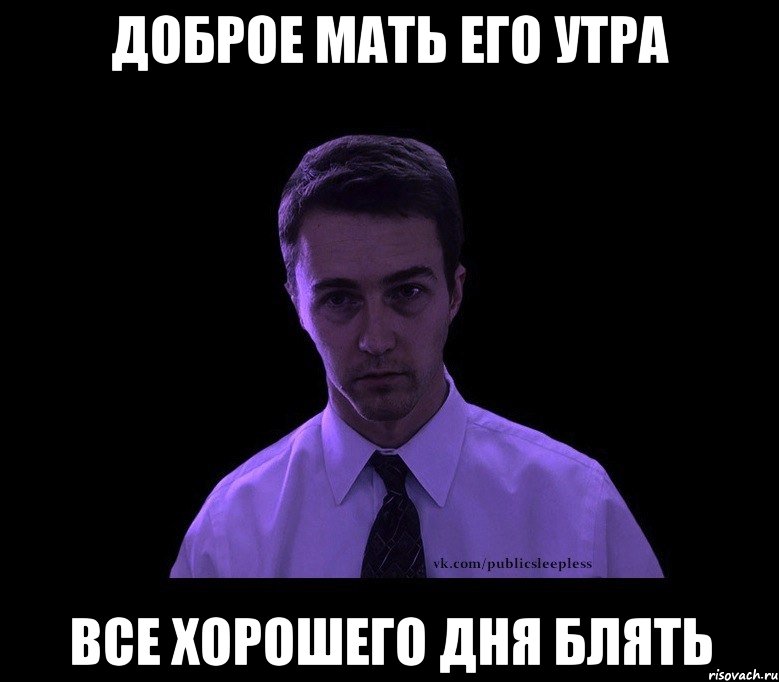 ДОБРОЕ МАТЬ ЕГО УТРА

vk.com/publicsleepless

ВСЕ ХОРОШЕГО ДНЯ БЛЯТЬ

risovach.ru